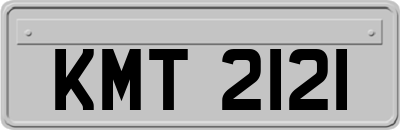 KMT 2121